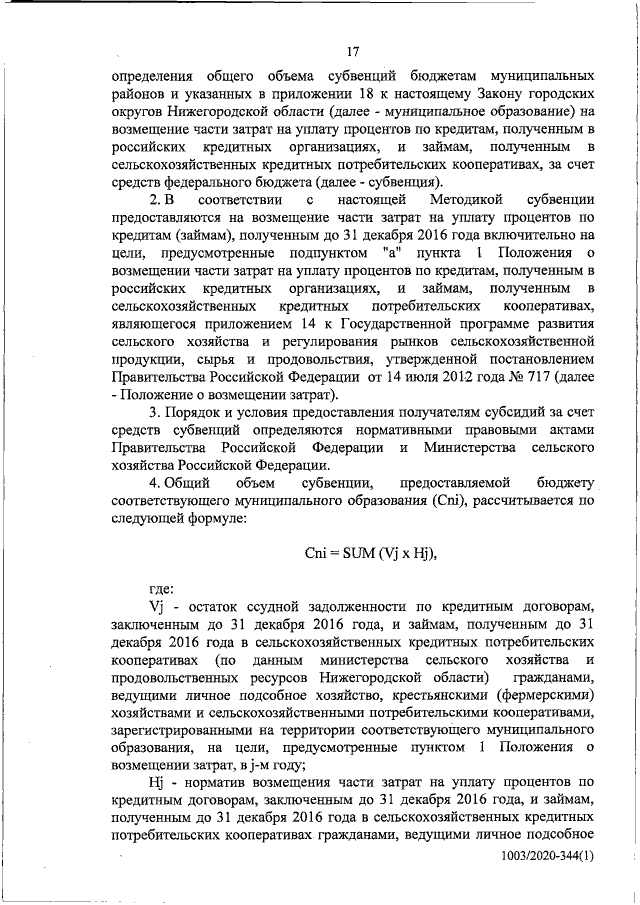 17

определения общего объема субвенций бюджетам муниципальных районов и указанных в приложении 18 к настоящему Закону городских округов Нижегородской области (далее - муниципальное образование) на возмещение части затрат на уплату процентов по кредитам, полученным в российских кредитных организациях, и займам, полученным в сельскохозяйственных кредитных потребительских кооперативах, за счет средств федерального бюджета (далее - субвенция).

2. В соответствии с настоящей Методикой субвенции предоставляются на возмещение части затрат на уплату процентов по кредитам (займам), полученным до 31 декабря 2016 года включительно на цели, предусмотренные подпунктом "а" пункта 1 Положения о возмещении части затрат на уплату процентов по кредитам, полученным в российских кредитных организациях, и займам, полученным в сельскохозяйственных кредитных потребительских кооперативах, являющегося приложением 14 к Государственной программе развития сельского хозяйства и регулирования рынков сельскохозяйственной продукции, сырья и продовольствия, утвержденной постановлением Правительства Российской Федерации от 14 июля 2012 года № 717 (далее - Положение о возмещении затрат).

3. Порядок и условия предоставления получателям субсидий за счет средств субвенций определяются нормативными правовыми актами Правительства Российской Федерации и Министерства сельского хозяйства Российской Федерации.

4. Общий объем субвенции, предоставляемой бюджету соответствующего муниципального образования (Cni), рассчитывается по следующей формуле:

Cni = SUM (Vj x Hj),

где:

Vj - остаток ссудной задолженности по кредитным договорам, заключенным до 31 декабря 2016 года, и займам, полученным до 31 декабря 2016 года в сельскохозяйственных кредитных потребительских кооперативах (по данным министерства сельского хозяйства и продовольственных ресурсов Нижегородской области) гражданами, ведущими личное подсобное хозяйство, крестьянскими (фермерскими) хозяйствами и сельскохозяйственными потребительскими кооперативами, зарегистрированными на территории соответствующего муниципального образования, на цели, предусмотренные пунктом 1 Положения о возмещении затрат, в j-м году;

Hj - норматив возмещения части затрат на уплату процентов по кредитным договорам, заключенным до 31 декабря 2016 года, и займам, полученным до 31 декабря 2016 года в сельскохозяйственных кредитных потребительских кооперативах гражданами, ведущими личное подсобное

1003/2020-344(1)